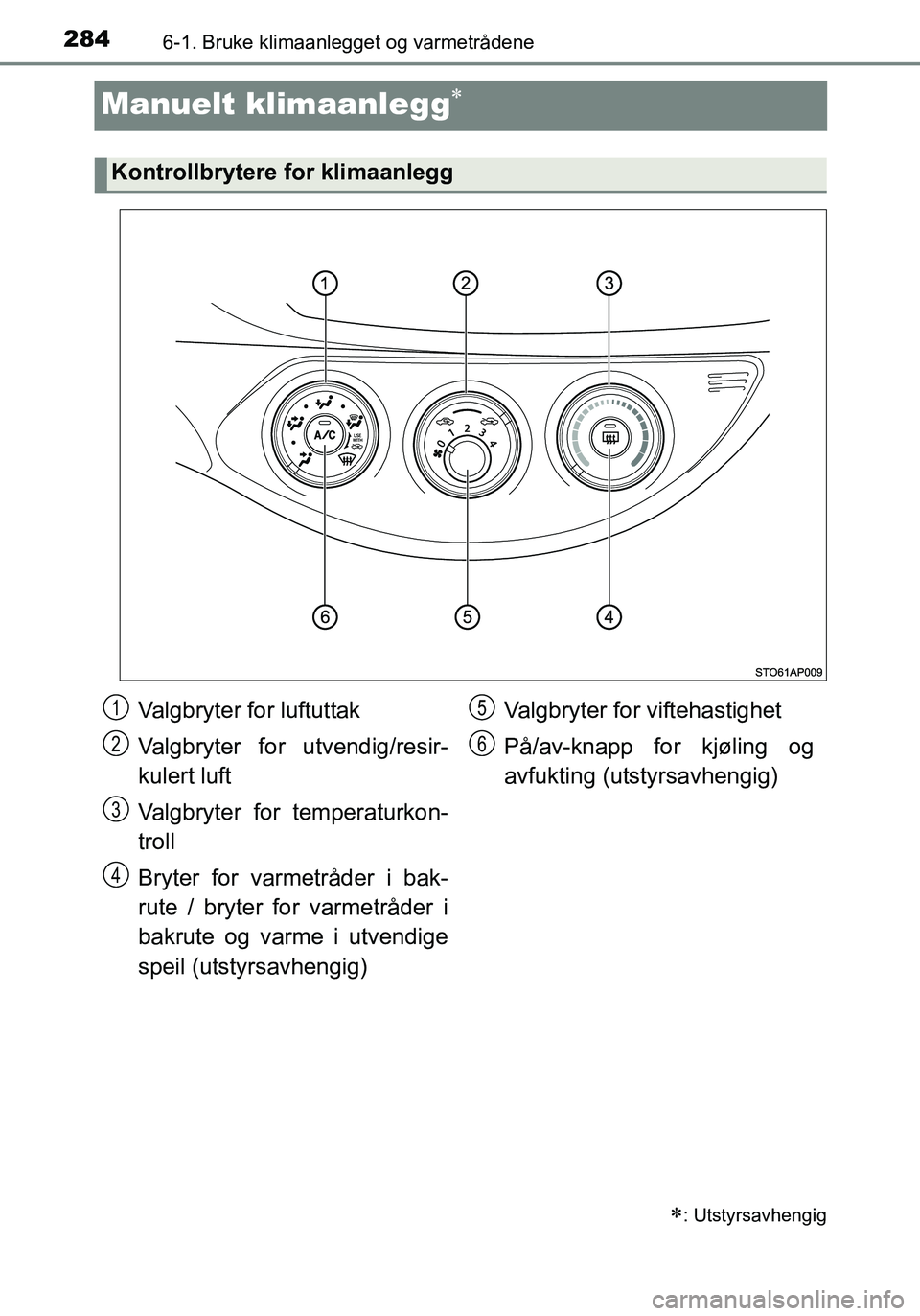 284 6-1. Bruke klimaanlegget og varmetrådene

Manuelt klimaanlegg*

Kontrollbrytere for klimaanlegg

1 2 3

A/C

USE WITH

0 1 2 3 4

6 5 4

STO61AP009

1 Valgbryter for luftuttak

2 Valgbryter for utvendig/resirkulert luft

3 Valgbryter for temperaturkontroll

4 Bryter for varmetråder i bakrute / bryter for varmetråder i bakrute og varme i utvendige speil (utstyrsavhengig)

5 Valgbryter for viftehastighet

6 På/av-knapp for kjøling og avfukting (utstyrsavhengig)

*: Utstyrsavhengig

carmanualsonline.info